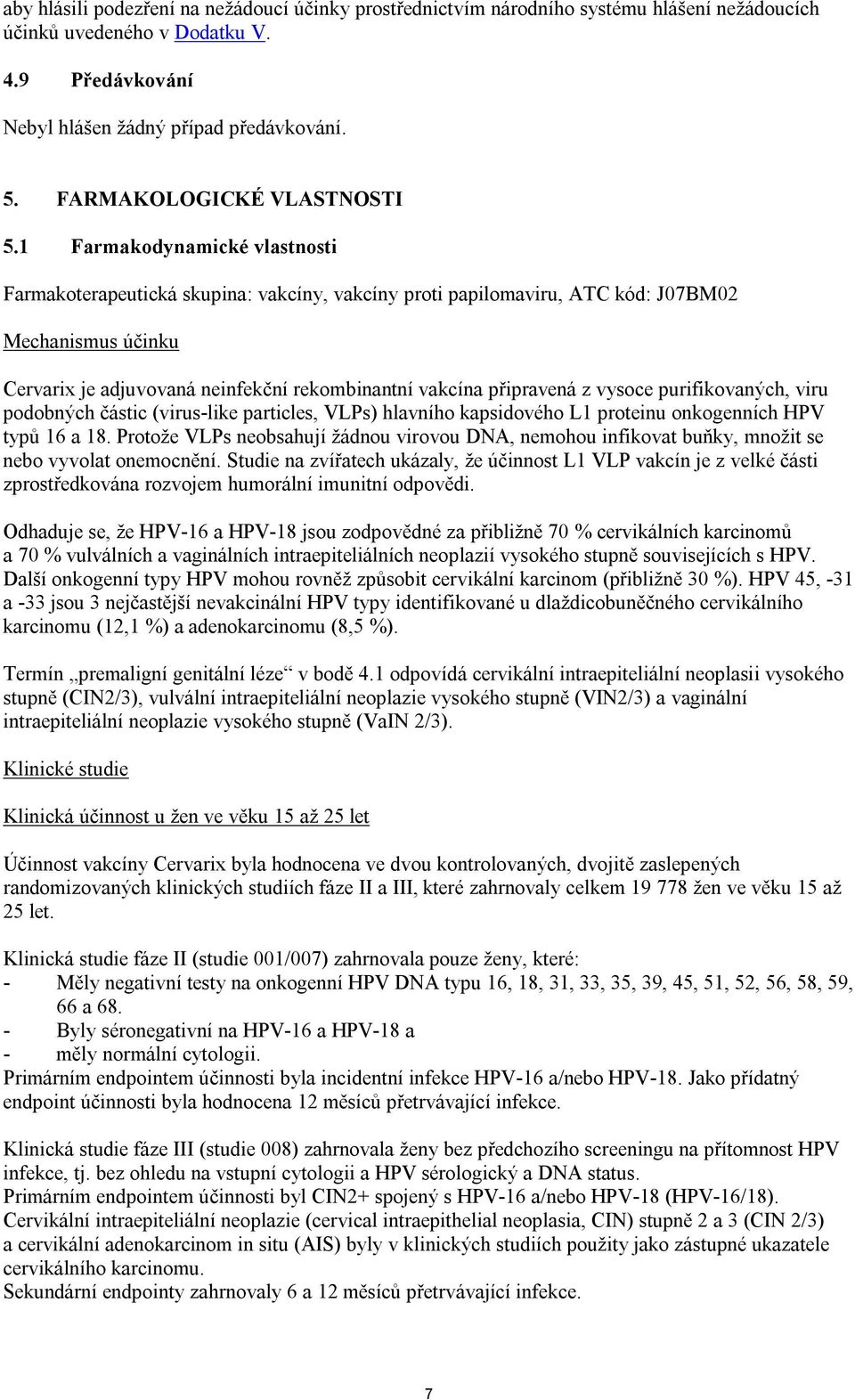 aby hlásili podezření na nežádoucí účinky prostřednictvím národního systému hlášení nežádoucích účinků uvedeného v Dodatku V.

4.9 Předávkování

Nebyl hlášen žádný případ předávkování.

5. FARMAKOLOGICKÉ VLASTNOSTI

5.1 Farmakodynamické vlastnosti

Farmakoterapeutická skupina: vakcíny, vakcíny proti papilomaviru, ATC kód: J07BM02

Mechanismus účinku

Cervarix je adjuvovaná neinfekční rekombinantní vakcína připravená z vysoce purifikovaných, viru podobných částic (virus-like particles, VLPs) hlavního kapsidového L1 proteinu onkogenních HPV typů 16 a 18. Protože VLPs neobsahují žádnou virovou DNA, nemohou infikovat buňky, množit se nebo vyvolat onemocnění. Studie na zvířatech ukázaly, že účinnost L1 VLP vakcín je z velké části zprostředkována rozvojem humorální imunitní odpovědi.

Odhaduje se, že HPV-16 a HPV-18 jsou zodpovědné za přibližně 70 % cervikálních karcinomů a 70 % vulválních a vaginálních intraepiteliálních neoplazií vysokého stupně souvisejících s HPV. Další onkogenní typy HPV mohou rovněž způsobit cervikální karcinom (přibližně 30 %). HPV 45, -31 a -33 jsou 3 nejčastější nevakcinální HPV typy identifikované u dlaždicobuněčného cervikálního karcinomu (12,1 %) a adenokarcinomu (8,5 %).

Termín „premaligní genitální léze“ v bodě 4.1 odpovídá cervikální intraepiteliální neoplasii vysokého stupně (CIN2/3), vulvální intraepiteliální neoplazie vysokého stupně (VIN2/3) a vaginální intraepiteliální neoplazie vysokého stupně (VaIN 2/3).

Klinické studie

Klinická účinnost u žen ve věku 15 až 25 let

Účinnost vakcíny Cervarix byla hodnocena ve dvou kontrolovaných, dvojitě zaslepených randomizovaných klinických studiích fáze II a III, které zahrnovaly celkem 19 778 žen ve věku 15 až 25 let.

Klinická studie fáze II (studie 001/007) zahrnovala pouze ženy, které:
- Měly negativní testy na onkogenní HPV DNA typu 16, 18, 31, 33, 35, 39, 45, 51, 52, 56, 58, 59, 66 a 68.
- Byly séronegativní na HPV-16 a HPV-18 a
- měly normální cytologii.
Primárním endpointem účinnosti byla incidentní infekce HPV-16 a/nebo HPV-18. Jako přídatný endpoint účinnosti byla hodnocena 12 měsíců přetrvávající infekce.

Klinická studie fáze III (studie 008) zahrnovala ženy bez předchozího screeningu na přítomnost HPV infekce, tj. bez ohledu na vstupní cytologii a HPV sérologický a DNA status.
Primárním endpointem účinnosti byl CIN2+ spojený s HPV-16 a/nebo HPV-18 (HPV-16/18).
Cervikální intraepiteliální neoplazie (cervical intraepithelial neoplasia, CIN) stupně 2 a 3 (CIN 2/3) a cervikální adenokarcinom in situ (AIS) byly v klinických studiích použity jako zástupné ukazatele cervikálního karcinomu.
Sekundární endpointy zahrnovaly 6 a 12 měsíců přetrvávající infekce.

7